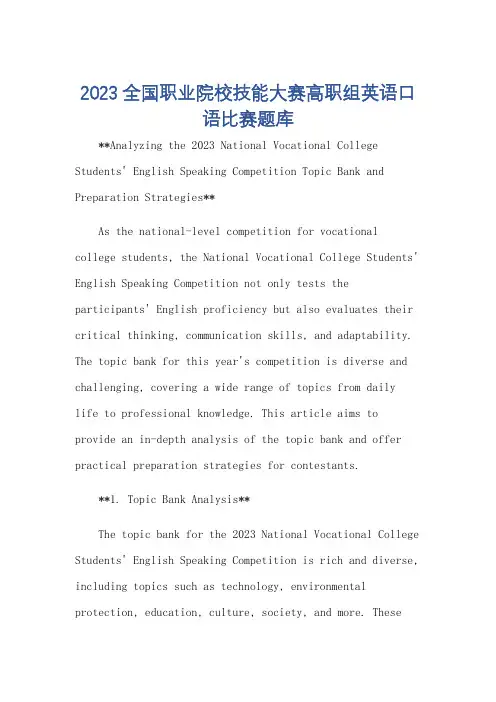 2023全国职业院校技能大赛高职组英语口语比赛题库

**Analyzing the 2023 National Vocational College Students' English Speaking Competition Topic Bank and Preparation Strategies**

As the national-level competition for vocational college students, the National Vocational College Students' English Speaking Competition not only tests the participants' English proficiency but also evaluates their critical thinking, communication skills, and adaptability. The topic bank for this year's competition is diverse and challenging, covering a wide range of topics from daily life to professional knowledge. This article aims to provide an in-depth analysis of the topic bank and offer practical preparation strategies for contestants.

**1. Topic Bank Analysis**

The topic bank for the 2023 National Vocational College Students' English Speaking Competition is rich and diverse, including topics such as technology, environmental protection, education, culture, society, and more. These